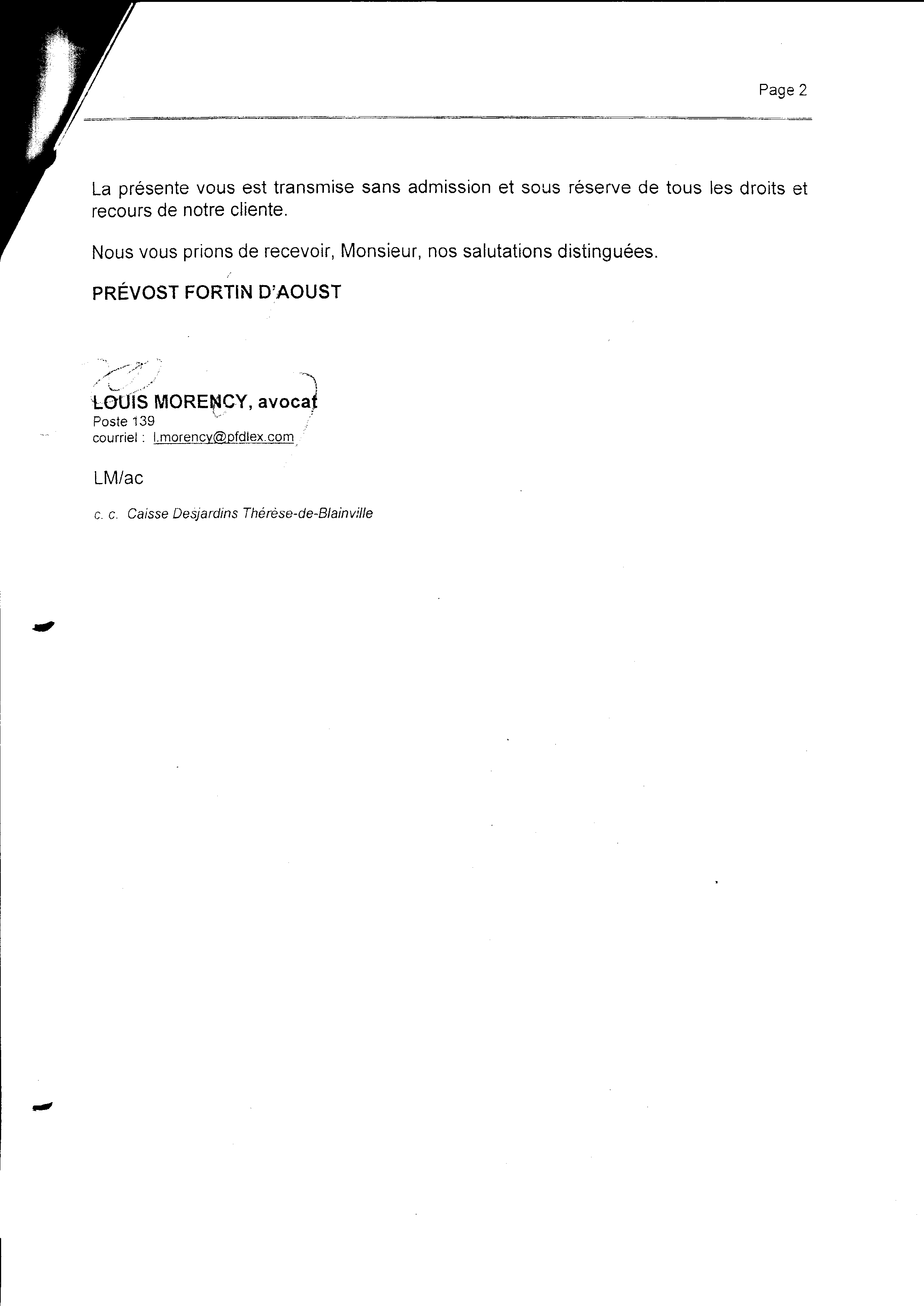 Page 2

La présente vous est transmise sans admission et sous réserve de tous les droits et recours de notre cliente.

Nous vous prions de recevoir, Monsieur, nos salutations distinguées.

PRÉVOST FORTIN D'AOUST

LOUIS MORENCY, avocat
Poste 139
courriel : l.morency@pfdlex.com

LM/ac

c. c. Caisse Desjardins Thérèse-de-Blainville